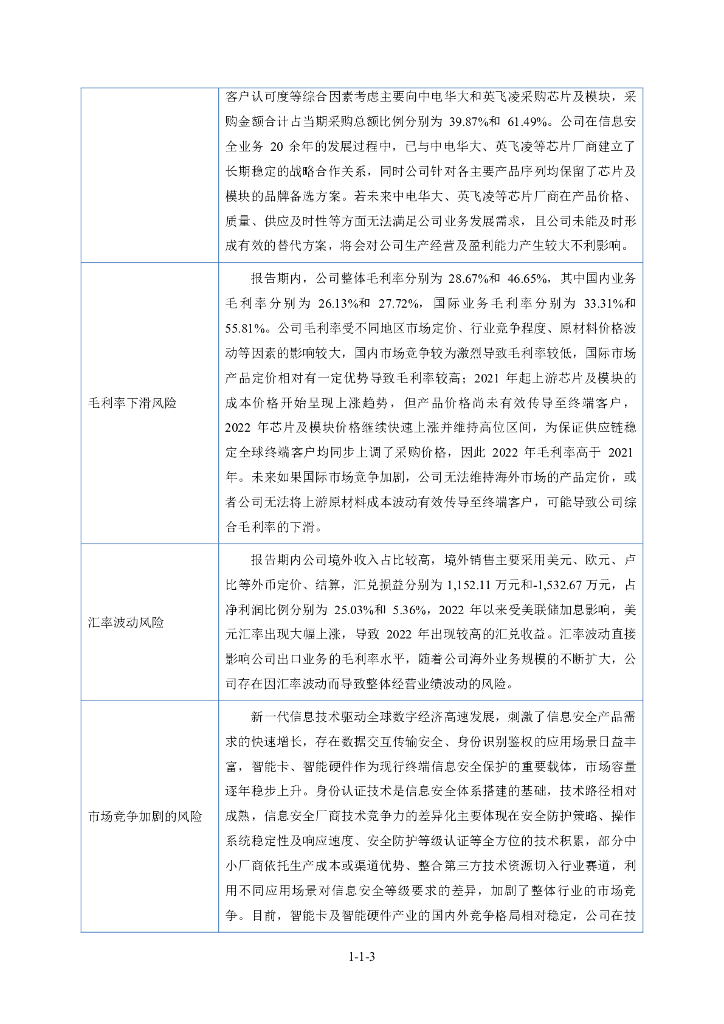 |  | 客户认可度等综合因素考虑主要向中电华大和英飞凌采购芯片及模块，采购金额合计占当期采购总额比例分别为 39.87%和 61.49%。公司在信息安全业务 20 余年的发展过程中，已与中电华大、英飞凌等芯片厂商建立了长期稳定的战略合作关系，同时公司针对各主要产品序列均保留了芯片及模块的品牌备选方案。若未来中电华大、英飞凌等芯片厂商在产品价格、质量、供应及时性等方面无法满足公司业务发展需求，且公司未能及时形成有效的替代方案，将会对公司生产经营及盈利能力产生较大不利影响。 |
|---|---|
| 毛利率下滑风险 | 报告期内，公司整体毛利率分别为 28.67%和 46.65%，其中国内业务毛利率分别为 26.13%和 27.72%，国际业务毛利率分别为 33.31%和 55.81%。公司毛利率受不同地区市场定价、行业竞争程度、原材料价格波动等因素的影响较大，国内市场竞争较为激烈导致毛利率较低，国际市场产品定价相对有一定优势导致毛利率较高；2021 年起上游芯片及模块的成本价格开始呈现上涨趋势，但产品价格尚未有效传导至终端客户，2022 年芯片及模块价格继续快速上涨并维持高位区间，为保证供应链稳定全球终端客户均同步上调了采购价格，因此 2022 年毛利率高于 2021 年。未来如果国际市场竞争加剧，公司无法维持海外市场的产品定价，或者公司无法将上游原材料成本波动有效传导至终端客户，可能导致公司综合毛利率的下滑。 |
| 汇率波动风险 | 报告期内公司境外收入占比较高，境外销售主要采用美元、欧元、卢比等外币定价、结算，汇兑损益分别为 1,152.11 万元和-1,532.67 万元，占净利润比例分别为 25.03%和 5.36%，2022 年以来受美联储加息影响，美元汇率出现大幅上涨，导致 2022 年出现较高的汇兑收益。汇率波动直接影响公司出口业务的毛利率水平，随着公司海外业务规模的不断扩大，公司存在因汇率波动而导致整体经营业绩波动的风险。 |
| 市场竞争加剧的风险 | 新一代信息技术驱动全球数字经济高速发展，刺激了信息安全产品需求的快速增长，存在数据交互传输安全、身份识别鉴权的应用场景日益丰富，智能卡、智能硬件作为现行终端信息安全保护的重要载体，市场容量逐年稳步上升。身份认证技术是信息安全体系搭建的基础，技术路径相对成熟，信息安全厂商技术竞争力的差异化主要体现在安全防护策略、操作系统稳定性及响应速度、安全防护等级认证等全方位的技术积累，部分中小厂商依托生产成本或渠道优势、整合第三方技术资源切入行业赛道，利用不同应用场景对信息安全等级要求的差异，加剧了整体行业的市场竞争。目前，智能卡及智能硬件产业的国内外竞争格局相对稳定，公司在技 |

1-1-3